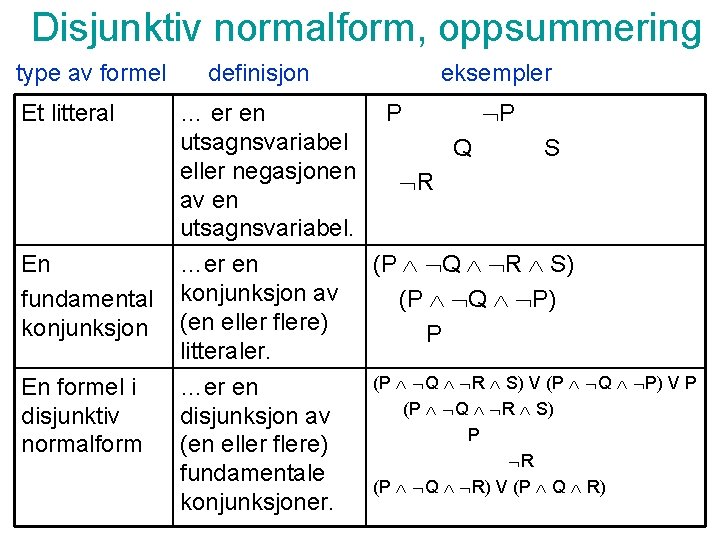 Disjunktiv normalform, oppsummering

| type av formel | definisjon | eksempler |
|---|---|---|
| Et litteral | ... er en utsagnsvariabel eller negasjonen av en utsagnsvariabel. | P $\neg$P Q S $\neg$R |
| En fundamental konjunksjon | ...er en konjunksjon av (en eller flere) litteraler. | (P $\wedge$ $\neg$Q $\wedge$ $\neg$R $\wedge$ S) (P $\wedge$ $\neg$Q $\wedge$ $\neg$P) P |
| En formel i disjunktiv normalform | ...er en disjunksjon av (en eller flere) fundamentale konjunksjoner. | (P $\wedge$ $\neg$Q $\wedge$ $\neg$R $\wedge$ S) V (P $\wedge$ $\neg$Q $\wedge$ $\neg$P) V P (P $\wedge$ $\neg$Q $\wedge$ $\neg$R $\wedge$ S) P $\neg$R (P $\wedge$ $\neg$Q $\wedge$ $\neg$R) V (P $\wedge$ Q $\wedge$ R) |